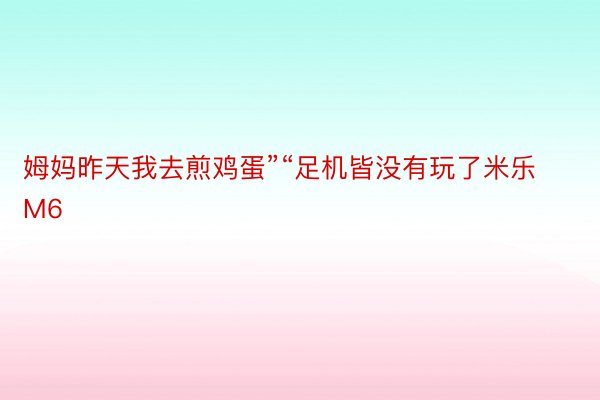 姆妈昨天我去煎鸡蛋”“足机皆没有玩了米乐M6